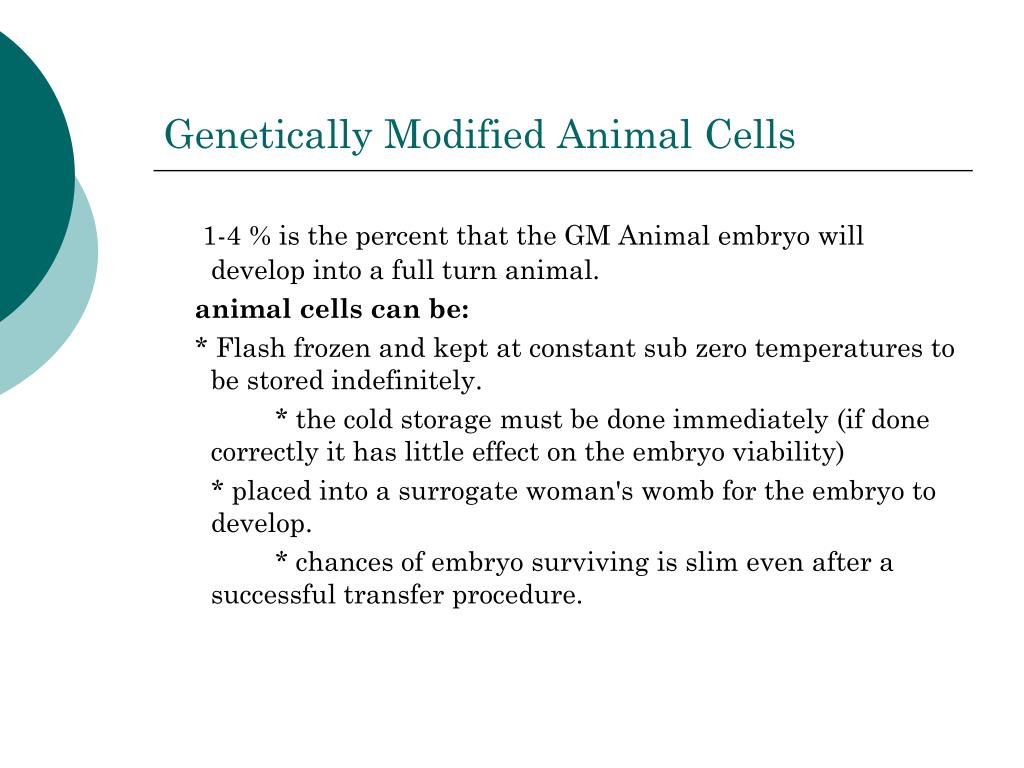 Genetically Modified Animal Cells

1-4 % is the percent that the GM Animal embryo will develop into a full turn animal.

animal cells can be:

* Flash frozen and kept at constant sub zero temperatures to be stored indefinitely.

* the cold storage must be done immediately (if done correctly it has little effect on the embryo viability)

* placed into a surrogate woman's womb for the embryo to develop.

* chances of embryo surviving is slim even after a successful transfer procedure.